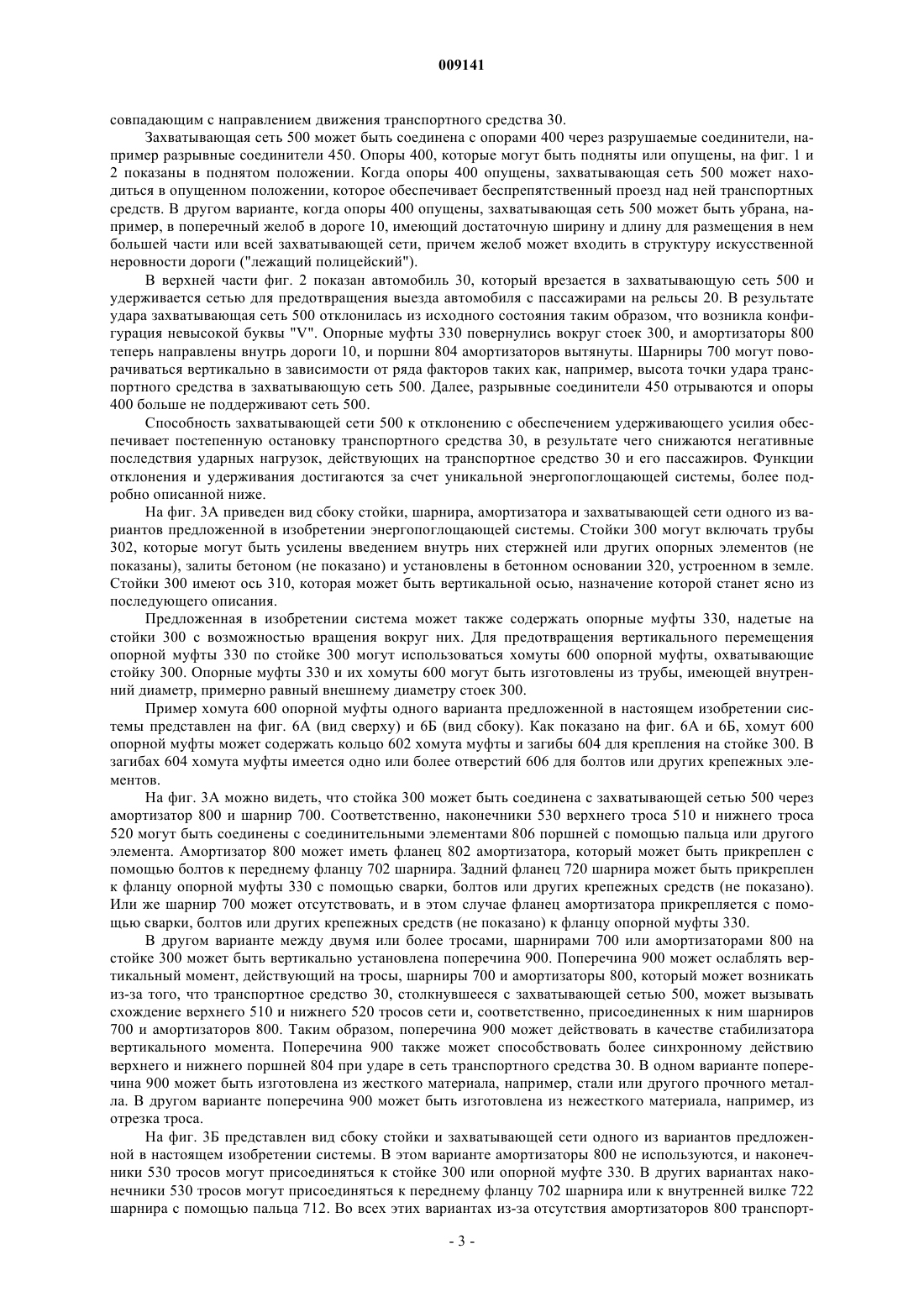 009141

совпадающим с направлением движения транспортного средства 30.

Захватывающая сеть 500 может быть соединена с опорами 400 через разрушаемые соединители, например разрывные соединители 450. Опоры 400, которые могут быть подняты или опущены, на фиг. 1 и 2 показаны в поднятом положении. Когда опоры 400 опущены, захватывающая сеть 500 может находиться в опущенном положении, которое обеспечивает беспрепятственный проезд над ней транспортных средств. В другом варианте, когда опоры 400 опущены, захватывающая сеть 500 может быть убрана, например, в поперечный желоб в дороге 10, имеющий достаточную ширину и длину для размещения в нем большей части или всей захватывающей сети, причем желоб может входить в структуру искусственной неровности дороги ("лежащий полицейский").

В верхней части фиг. 2 показан автомобиль 30, который врезается в захватывающую сеть 500 и удерживается сетью для предотвращения выезда автомобиля с пассажирами на рельсы 20. В результате удара захватывающая сеть 500 отклонилась из исходного состояния таким образом, что возникла конфигурация невысокой буквы "V". Опорные муфты 330 повернулись вокруг стоек 300, и амортизаторы 800 теперь направлены внутрь дороги 10, и поршни 804 амортизаторов вытянуты. Шарниры 700 могут поворачиваться вертикально в зависимости от ряда факторов таких как, например, высота точки удара транспортного средства в захватывающую сеть 500. Далее, разрывные соединители 450 отрываются и опоры 400 больше не поддерживают сеть 500.

Способность захватывающей сети 500 к отклонению с обеспечением удерживающего усилия обеспечивает постепенную остановку транспортного средства 30, в результате чего снижаются негативные последствия ударных нагрузок, действующих на транспортное средство 30 и его пассажиров. Функции отклонения и удерживания достигаются за счет уникальной энергопоглощающей системы, более подробно описанной ниже.

На фиг. 3А приведен вид сбоку стойки, шарнира, амортизатора и захватывающей сети одного из вариантов предложенной в изобретении энергопоглощающей системы. Стойки 300 могут включать трубы 302, которые могут быть усилены введением внутрь них стержней или других опорных элементов (не показаны), залиты бетоном (не показано) и установлены в бетонном основании 320, устроенном в земле. Стойки 300 имеют ось 310, которая может быть вертикальной осью, назначение которой станет ясно из последующего описания.

Предложенная в изобретении система может также содержать опорные муфты 330, надетые на стойки 300 с возможностью вращения вокруг них. Для предотвращения вертикального перемещения опорной муфты 330 по стойке 300 могут использоваться хомуты 600 опорной муфты, охватывающие стойку 300. Опорные муфты 330 и их хомуты 600 могут быть изготовлены из трубы, имеющей внутренний диаметр, примерно равный внешнему диаметру стоек 300.

Пример хомута 600 опорной муфты одного варианта предложенной в настоящем изобретении системы представлен на фиг. 6А (вид сверху) и 6Б (вид сбоку). Как показано на фиг. 6А и 6Б, хомут 600 опорной муфты может содержать кольцо 602 хомута муфты и загибы 604 для крепления на стойке 300. В загибах 604 хомута муфты имеется одно или более отверстий 606 для болтов или других крепежных элементов.

На фиг. 3А можно видеть, что стойка 300 может быть соединена с захватывающей сетью 500 через амортизатор 800 и шарнир 700. Соответственно, наконечники 530 верхнего троса 510 и нижнего троса 520 могут быть соединены с соединительными элементами 806 поршней с помощью пальца или другого элемента. Амортизатор 800 может иметь фланец 802 амортизатора, который может быть прикреплен с помощью болтов к переднему фланцу 702 шарнира. Задний фланец 720 шарнира может быть прикреплен к фланцу опорной муфты 330 с помощью сварки, болтов или других крепежных средств (не показано). Или же шарнир 700 может отсутствовать, и в этом случае фланец амортизатора прикрепляется с помощью сварки, болтов или других крепежных средств (не показано) к фланцу опорной муфты 330.

В другом варианте между двумя или более тросами, шарнирами 700 или амортизаторами 800 на стойке 300 может быть вертикально установлена поперечина 900. Поперечина 900 может ослаблять вертикальный момент, действующий на тросы, шарниры 700 и амортизаторы 800, который может возникать из-за того, что транспортное средство 30, столкнувшееся с захватывающей сетью 500, может вызывать схождение верхнего 510 и нижнего 520 тросов сети и, соответственно, присоединенных к ним шарниров 700 и амортизаторов 800. Таким образом, поперечина 900 может действовать в качестве стабилизатора вертикального момента. Поперечина 900 также может способствовать более синхронному действию верхнего и нижнего поршней 804 при ударе в сеть транспортного средства 30. В одном варианте поперечина 900 может быть изготовлена из жесткого материала, например, стали или другого прочного металла. В другом варианте поперечина 900 может быть изготовлена из нежесткого материала, например, из отрезка троса.

На фиг. 3Б представлен вид сбоку стойки и захватывающей сети одного из вариантов предложенной в настоящем изобретении системы. В этом варианте амортизаторы 800 не используются, и наконечники 530 тросов могут присоединяться к стойке 300 или опорной муфте 330. В других вариантах наконечники 530 тросов могут присоединяться к переднему фланцу 702 шарнира или к внутренней вилке 722 шарнира с помощью пальца 712. Во всех этих вариантах из-за отсутствия амортизаторов 800 транспорт-

- 3 -